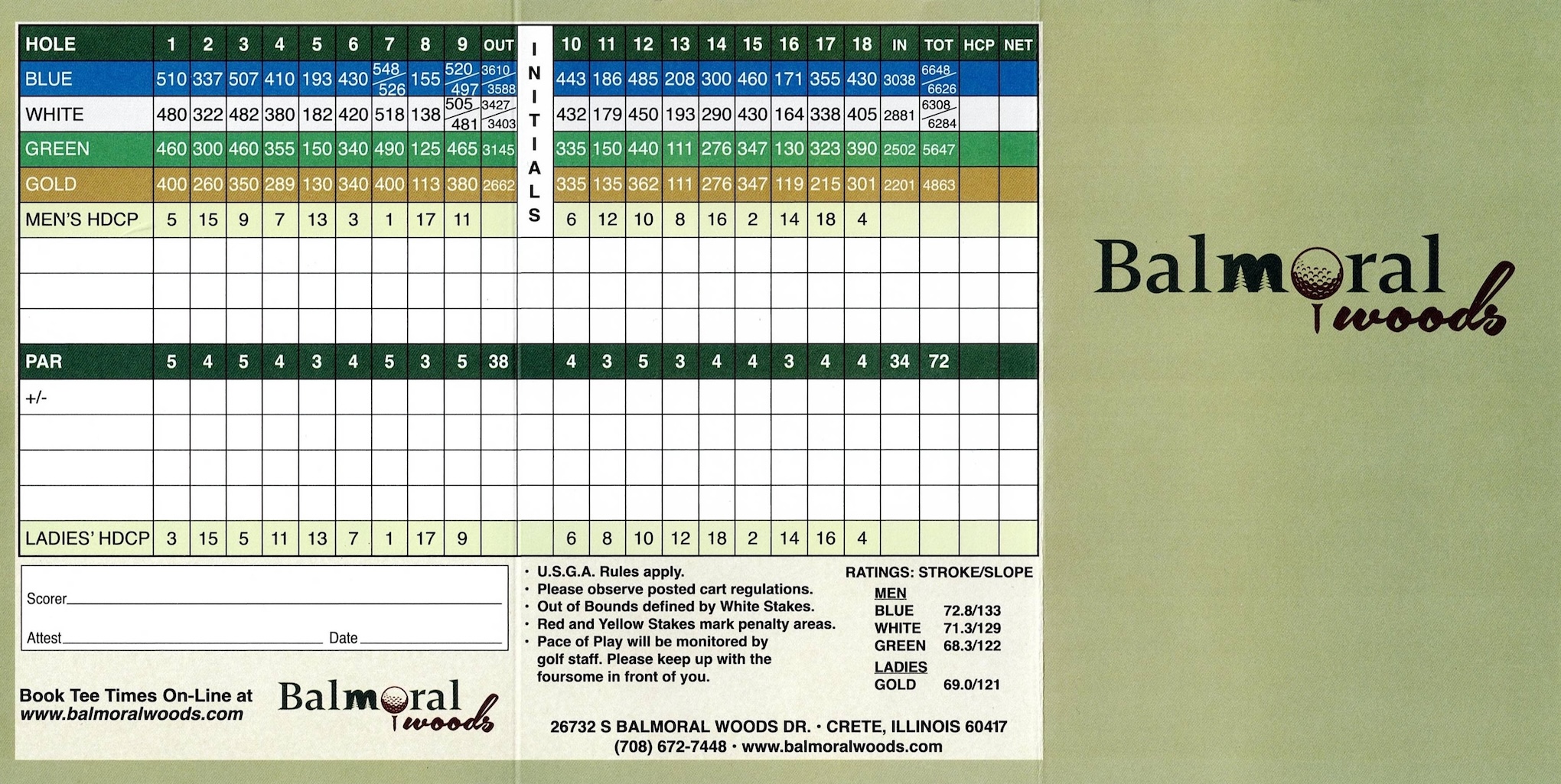 | HOLE | 1 | 2 | 3 | 4 | 5 | 6 | 7 | 8 | 9 | OUT | INITIALS | 10 | 11 | 12 | 13 | 14 | 15 | 16 | 17 | 18 | IN | TOT | HCP | NET |
|---|---|---|---|---|---|---|---|---|---|---|---|---|---|---|---|---|---|---|---|---|---|---|---|---|
| BLUE | 510 | 337 | 507 | 410 | 193 | 430 | 548/526 | 155 | 520/497 | 3610/3588 | | 443 | 186 | 485 | 208 | 300 | 460 | 171 | 355 | 430 | 3038 | 6648/6626 | | |
| WHITE | 480 | 322 | 482 | 380 | 182 | 420 | 518 | 138 | 505/481 | 3427/3403 | | 432 | 179 | 450 | 193 | 290 | 430 | 164 | 338 | 405 | 2881 | 6308/6284 | | |
| GREEN | 460 | 300 | 460 | 355 | 150 | 340 | 490 | 125 | 465 | 3145 | | 335 | 150 | 440 | 111 | 276 | 347 | 130 | 323 | 390 | 2502 | 5647 | | |
| GOLD | 400 | 260 | 350 | 289 | 130 | 340 | 400 | 113 | 380 | 2662 | | 335 | 135 | 362 | 111 | 276 | 347 | 119 | 215 | 301 | 2201 | 4863 | | |
| MEN'S HDCP | 5 | 15 | 9 | 7 | 13 | 3 | 1 | 17 | 11 | | | 6 | 12 | 10 | 8 | 16 | 2 | 14 | 18 | 4 | | | | |
| | | | | | | | | | | | | | | | | | | | | | | | | |
| | | | | | | | | | | | | | | | | | | | | | | | | |
| | | | | | | | | | | | | | | | | | | | | | | | | |
| PAR | 5 | 4 | 5 | 4 | 3 | 4 | 5 | 3 | 5 | 38 | | 4 | 3 | 5 | 3 | 4 | 4 | 3 | 4 | 4 | 34 | 72 | | |
| +/- | | | | | | | | | | | | | | | | | | | | | | | | |
| | | | | | | | | | | | | | | | | | | | | | | | | |
| | | | | | | | | | | | | | | | | | | | | | | | | |
| | | | | | | | | | | | | | | | | | | | | | | | | |
| LADIES' HDCP | 3 | 15 | 5 | 11 | 13 | 7 | 1 | 17 | 9 | | | 6 | 8 | 10 | 12 | 18 | 2 | 14 | 16 | 4 | | | | |

Scorer
Attest Date

Book Tee Times On-Line at
www.balmoralwoods.com

Balmoral woods

• U.S.G.A. Rules apply.
• Please observe posted cart regulations.
• Out of Bounds defined by White Stakes.
• Red and Yellow Stakes mark penalty areas.
• Pace of Play will be monitored by golf staff. Please keep up with the foursome in front of you.

RATINGS: STROKE/SLOPE
MEN
BLUE 72.8/133
WHITE 71.3/129
GREEN 68.3/122
LADIES
GOLD 69.0/121

26732 S BALMORAL WOODS DR. • CRETE, ILLINOIS 60417
(708) 672-7448 • www.balmoralwoods.com

Balmoral woods